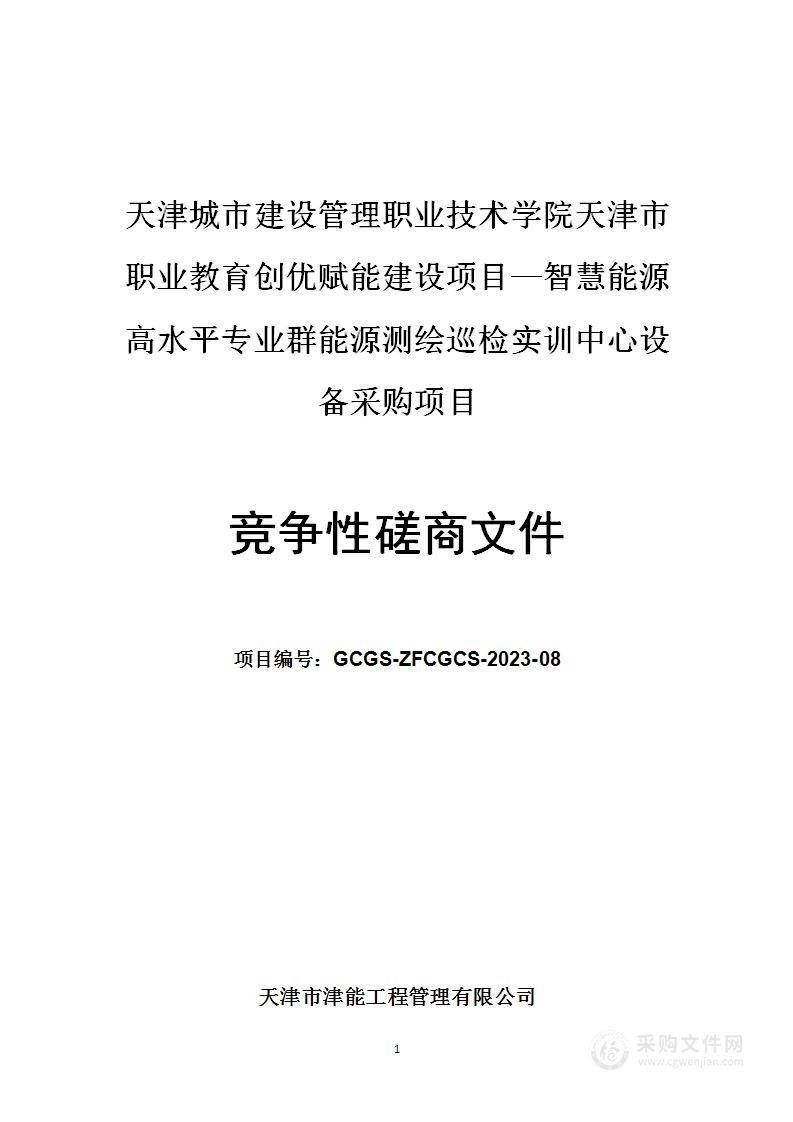 天津城市建设管理职业技术学院天津市职业教育创优赋能建设项目—智慧能源高水平专业群能源测绘巡检实训中心设备采购项目

竞争性磋商文件

项目编号：GCGS-ZFCGCS-2023-08

天津市津能工程管理有限公司

1

采购文件网
www.cgwenjian.com